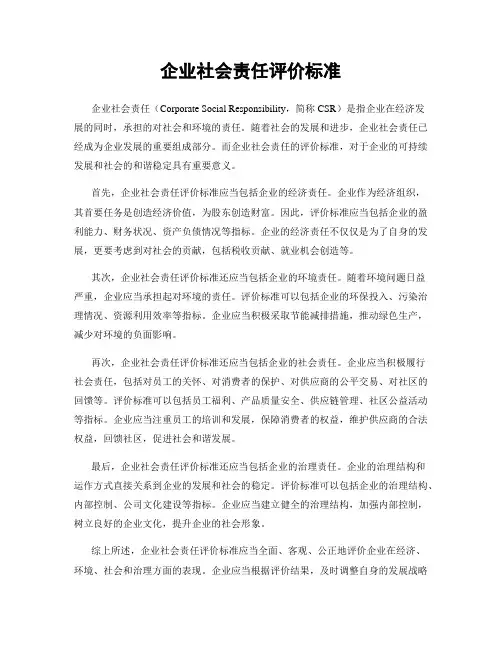 企业社会责任评价标准

企业社会责任（Corporate Social Responsibility，简称 CSR）是指企业在经济发展的同时，承担的对社会和环境的责任。随着社会的发展和进步，企业社会责任已经成为企业发展的重要组成部分。而企业社会责任的评价标准，对于企业的可持续发展和社会的和谐稳定具有重要意义。

首先，企业社会责任评价标准应当包括企业的经济责任。企业作为经济组织，其首要任务是创造经济价值，为股东创造财富。因此，评价标准应当包括企业的盈利能力、财务状况、资产负债情况等指标。企业的经济责任不仅仅是为了自身的发展，更要考虑到对社会的贡献，包括税收贡献、就业机会创造等。

其次，企业社会责任评价标准还应当包括企业的环境责任。随着环境问题日益严重，企业应当承担起对环境的责任。评价标准可以包括企业的环保投入、污染治理情况、资源利用效率等指标。企业应当积极采取节能减排措施，推动绿色生产，减少对环境的负面影响。

再次，企业社会责任评价标准还应当包括企业的社会责任。企业应当积极履行社会责任，包括对员工的关怀、对消费者的保护、对供应商的公平交易、对社区的回馈等。评价标准可以包括员工福利、产品质量安全、供应链管理、社区公益活动等指标。企业应当注重员工的培训和发展，保障消费者的权益，维护供应商的合法权益，回馈社区，促进社会和谐发展。

最后，企业社会责任评价标准还应当包括企业的治理责任。企业的治理结构和运作方式直接关系到企业的发展和社会的稳定。评价标准可以包括企业的治理结构、内部控制、公司文化建设等指标。企业应当建立健全的治理结构，加强内部控制，树立良好的企业文化，提升企业的社会形象。

综上所述，企业社会责任评价标准应当全面、客观、公正地评价企业在经济、环境、社会和治理方面的表现。企业应当根据评价结果，及时调整自身的发展战略